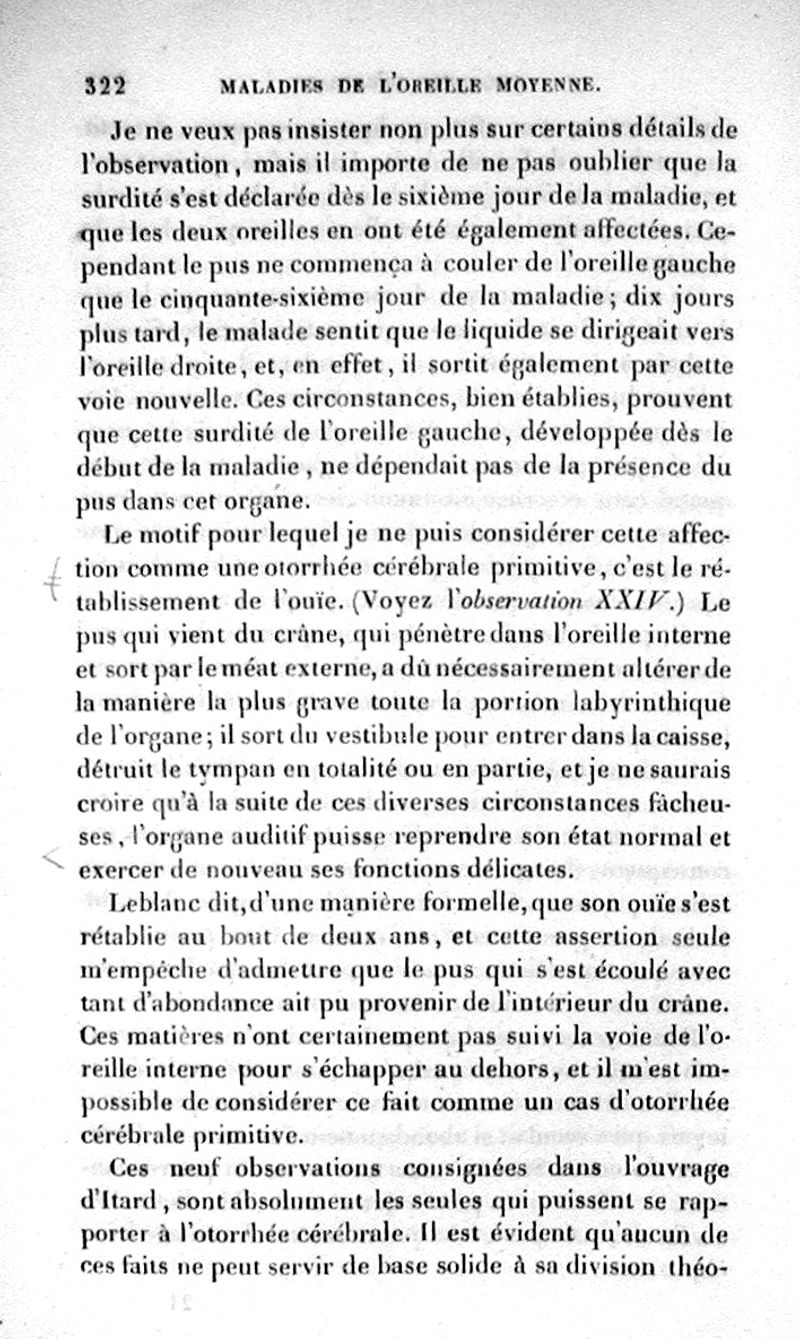 322 MALADIES DE L'OREILLE MOYENNE.

Je ne veux pas insister non plus sur certains détails de l'observation, mais il importe de ne pas oublier que la surdité s'est déclarée dès le sixième jour de la maladie, et que les deux oreilles en ont été également affectées. Cependant le pus ne commença à couler de l'oreille gauche que le cinquante-sixième jour de la maladie; dix jours plus tard, le malade sentit que le liquide se dirigeait vers l'oreille droite, et, en effet, il sortit également par cette voie nouvelle. Ces circonstances, bien établies, prouvent que cette surdité de l'oreille gauche, développée dès le début de la maladie, ne dépendait pas de la présence du pus dans cet organe.

Le motif pour lequel je ne puis considérer cette affection comme une otorrhée cérébrale primitive, c'est le rétablissement de l'ouïe. (Voyez l'observation XXIV.) Le pus qui vient du crâne, qui pénètre dans l'oreille interne et sort par le méat externe, a dû nécessairement altérer de la manière la plus grave toute la portion labyrinthique de l'organe; il sort du vestibule pour entrer dans la caisse, détruit le tympan en totalité ou en partie, et je ne saurais croire qu'à la suite de ces diverses circonstances fâcheuses, l'organe auditif puisse reprendre son état normal et exercer de nouveau ses fonctions délicates.

Leblanc dit, d'une manière formelle, que son ouïe s'est rétablie au bout de deux ans, et cette assertion seule m'empêche d'admettre que le pus qui s'est écoulé avec tant d'abondance ait pu provenir de l'intérieur du crâne. Ces matières n'ont certainement pas suivi la voie de l'oreille interne pour s'échapper au dehors, et il m'est impossible de considérer ce fait comme un cas d'otorrhée cérébrale primitive.

Ces neuf observations consignées dans l'ouvrage d'Itard, sont absolument les seules qui puissent se rapporter à l'otorrhée cérébrale. Il est évident qu'aucun de ces faits ne peut servir de base solide à sa division théo-